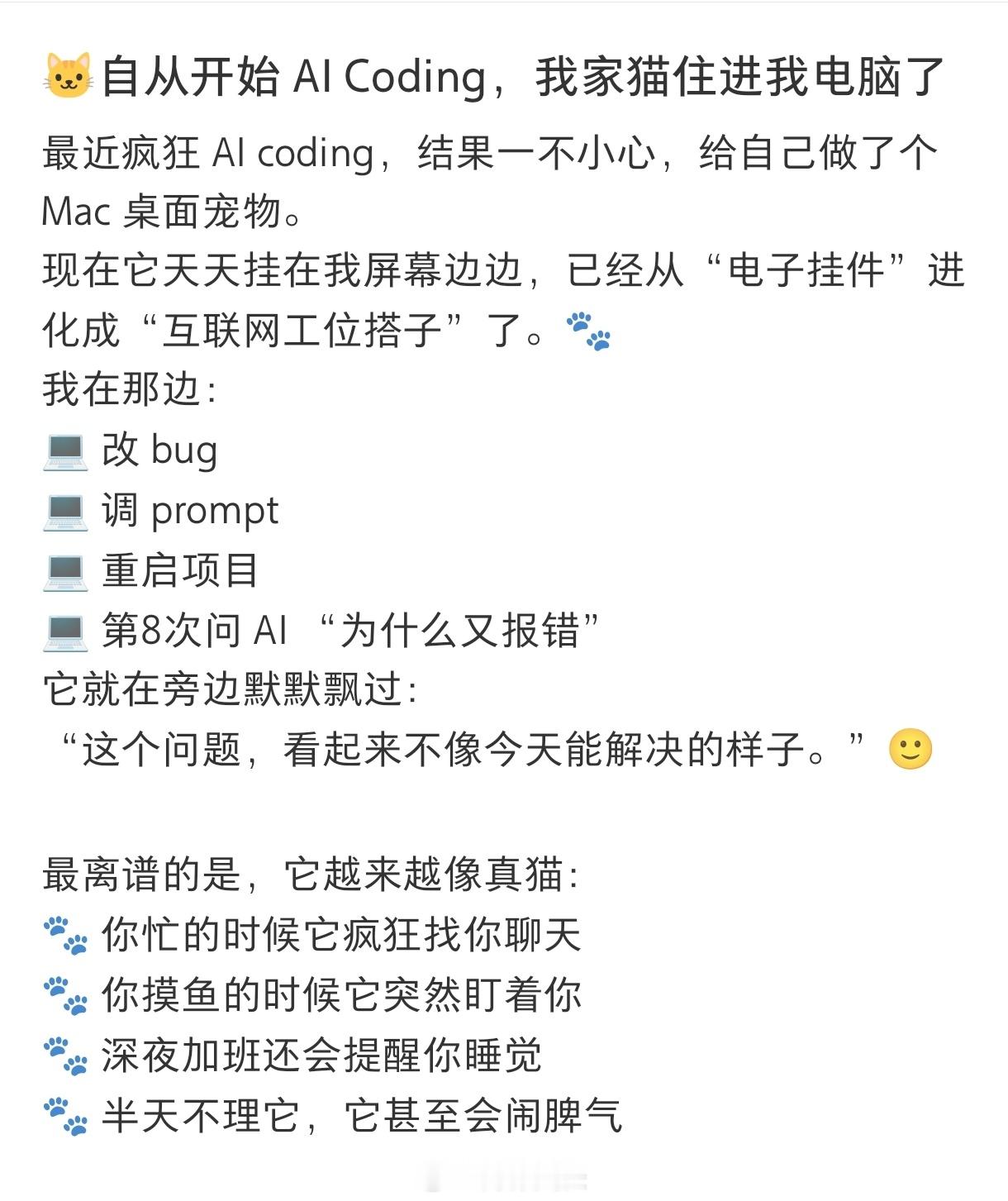 🐱自从开始 AI Coding，我家猫住进我电脑了

最近疯狂 AI coding，结果一不小心，给自己做了个 Mac 桌面宠物。
现在它天天挂在我屏幕边边，已经从“电子挂件”进化成“互联网工位搭子”了。🐾
我在那边：
💻 改 bug
💻 调 prompt
💻 重启项目
💻 第8次问 AI “为什么又报错”
它就在旁边默默飘过：
“这个问题，看起来不像今天能解决的样子。”🙂

最离谱的是，它越来越像真猫：
🐾 你忙的时候它疯狂找你聊天
🐾 你摸鱼的时候它突然盯着你
🐾 深夜加班还会提醒你睡觉
🐾 半天不理它，它甚至会闹脾气